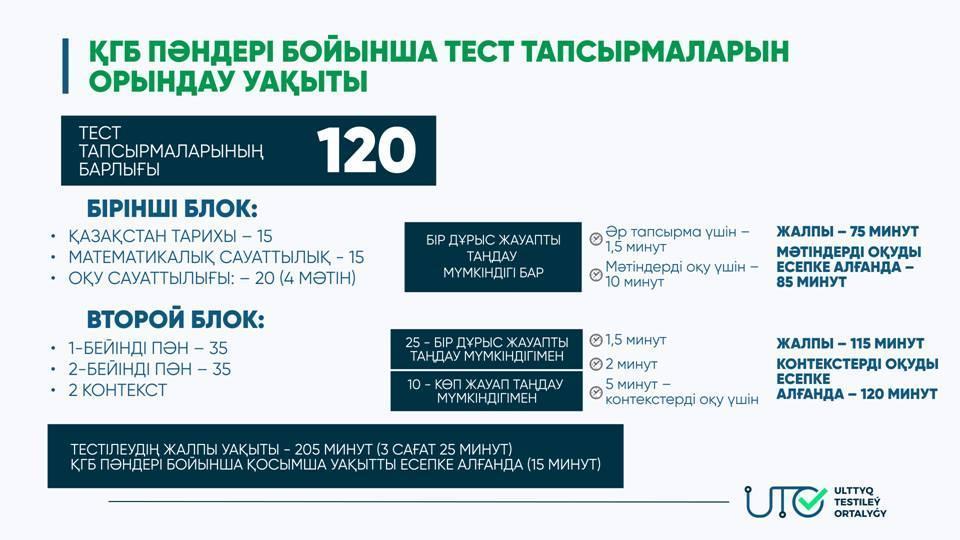 ҚГБ ПӘНДЕРІ БОЙЫНША ТЕСТ ТАПСЫРМАЛАРЫН ОРЫНДАУ УАҚЫТЫ

ТЕСТ ТАПСЫРМАЛАРЫНЫҢ БАРЛЫҒЫ
120

БІРІНШІ БЛОК:

• ҚАЗАҚСТАН ТАРИХЫ – 15
• МАТЕМАТИКАЛЫҚ САУАТТЫЛЫҚ – 15
• ОҚУ САУАТТЫЛЫҒЫ: – 20 (4 МӘТІН)

БІР ДҰРЫС ЖАУАПТЫ ТАҢДАУ МҮМКІНДІГІ БАР

Әр тапсырма үшін – 1,5 минут

Мәтіндерді оқу үшін – 10 минут

ЖАЛПЫ – 75 МИНУТ

МӘТІНДЕРДІ ОҚУДЫ ЕСЕПКЕ АЛҒАНДА – 85 МИНУТ

ВТОРОЙ БЛОК:

• 1-БЕЙІНДІ ПӘН – 35
• 2-БЕЙІНДІ ПӘН – 35
• 2 КОНТЕКСТ

25 - БІР ДҰРЫС ЖАУАПТЫ ТАҢДАУ МҮМКІНДІГІМЕН

10 - КӨП ЖАУАП ТАҢДАУ МҮМКІНДІГІМЕН

1,5 минут

2 минут

5 минут – контекстерді оқу үшін

ЖАЛПЫ – 115 МИНУТ

КОНТЕКСТЕРДІ ОҚУДЫ ЕСЕПКЕ АЛҒАНДА – 120 МИНУТ

ТЕСТІЛЕУДІҢ ЖАЛПЫ УАҚЫТЫ - 205 МИНУТ (3 САҒАТ 25 МИНУТ)
ҚГБ ПӘНДЕРІ БОЙЫНША ҚОСЫМША УАҚЫТТЫ ЕСЕПКЕ АЛҒАНДА (15 МИНУТ)

UTO
ULTTYQ
TESTILEÝ
ORTALYǴY